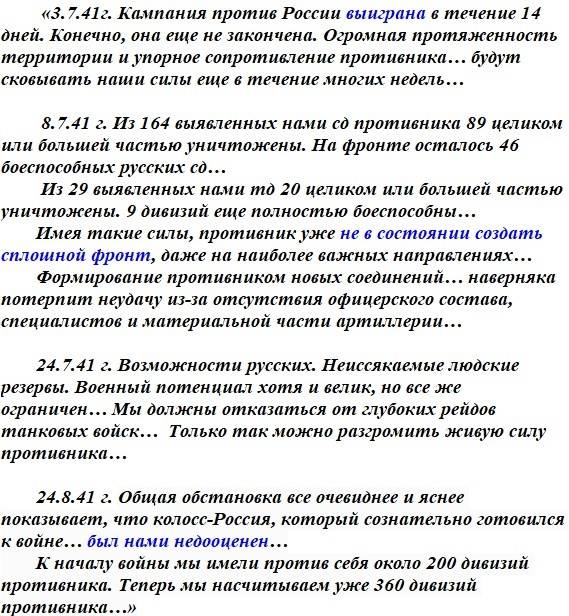 «3.7.41г. Кампания против России выиграна в течение 14 дней. Конечно, она еще не закончена. Огромная протяженность территории и упорное сопротивление противника… будут сковывать наши силы еще в течение многих недель…

8.7.41 г. Из 164 выявленных нами сд противника 89 целиком или большей частью уничтожены. На фронте осталось 46 боеспособных русских сд…
Из 29 выявленных нами тд 20 целиком или большей частью уничтожены. 9 дивизий еще полностью боеспособны…
Имея такие силы, противник уже не в состоянии создать сплошной фронт, даже на наиболее важных направлениях…
Формирование противником новых соединений… наверняка потерпит неудачу из-за отсутствия офицерского состава, специалистов и материальной части артиллерии…

24.7.41 г. Возможности русских. Неиссякаемые людские резервы. Военный потенциал хотя и велик, но все же ограничен… Мы должны отказаться от глубоких рейдов танковых войск… Только так можно разгромить живую силу противника…

24.8.41 г. Общая обстановка все очевиднее и яснее показывает, что колосс-Россия, который сознательно готовился к войне… был нами недооценен…
К началу войны мы имели против себя около 200 дивизий противника. Теперь мы насчитываем уже 360 дивизий противника…»